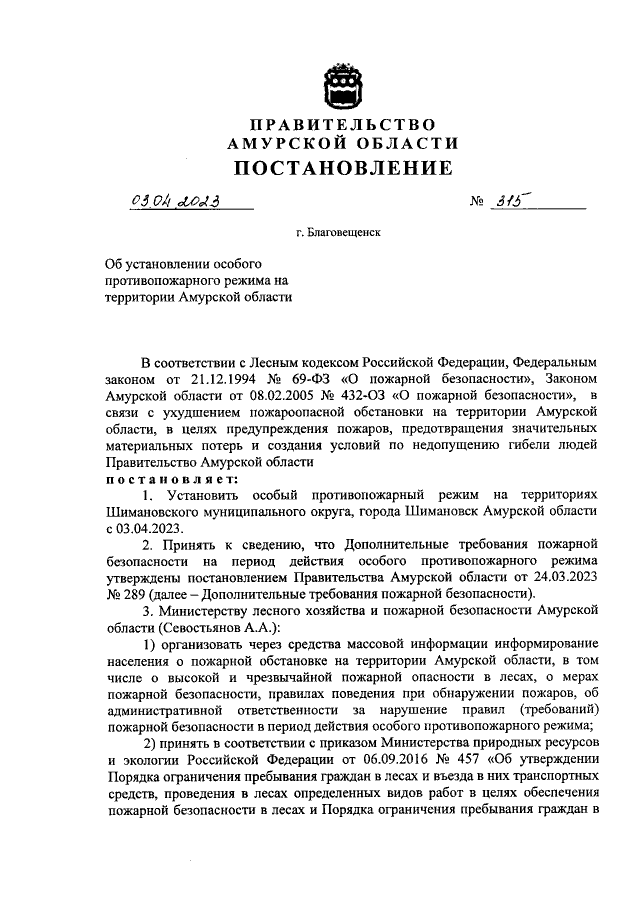 ПРАВИТЕЛЬСТВО
АМУРСКОЙ ОБЛАСТИ
ПОСТАНОВЛЕНИЕ

03.04.2023 № 315

г. Благовещенск

Об установлении особого противопожарного режима на территории Амурской области

В соответствии с Лесным кодексом Российской Федерации, Федеральным законом от 21.12.1994 № 69-ФЗ «О пожарной безопасности», Законом Амурской области от 08.02.2005 № 432-ОЗ «О пожарной безопасности», в связи с ухудшением пожароопасной обстановки на территории Амурской области, в целях предупреждения пожаров, предотвращения значительных материальных потерь и создания условий по недопущению гибели людей Правительство Амурской области
постановляет:

1. Установить особый противопожарный режим на территориях Шимановского муниципального округа, города Шимановск Амурской области с 03.04.2023.

2. Принять к сведению, что Дополнительные требования пожарной безопасности на период действия особого противопожарного режима утверждены постановлением Правительства Амурской области от 24.03.2023 № 289 (далее – Дополнительные требования пожарной безопасности).

3. Министерству лесного хозяйства и пожарной безопасности Амурской области (Севостьянов А.А.):

1) организовать через средства массовой информации информирование населения о пожарной обстановке на территории Амурской области, в том числе о высокой и чрезвычайной пожарной опасности в лесах, о мерах пожарной безопасности, правилах поведения при обнаружении пожаров, об административной ответственности за нарушение правил (требований) пожарной безопасности в период действия особого противопожарного режима;

2) принять в соответствии с приказом Министерства природных ресурсов и экологии Российской Федерации от 06.09.2016 № 457 «Об утверждении Порядка ограничения пребывания граждан в лесах и въезда в них транспортных средств, проведения в лесах определенных видов работ в целях обеспечения пожарной безопасности в лесах и Порядка ограничения пребывания граждан в